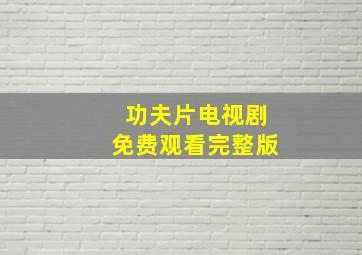 功夫片电视剧
免费观看完整版